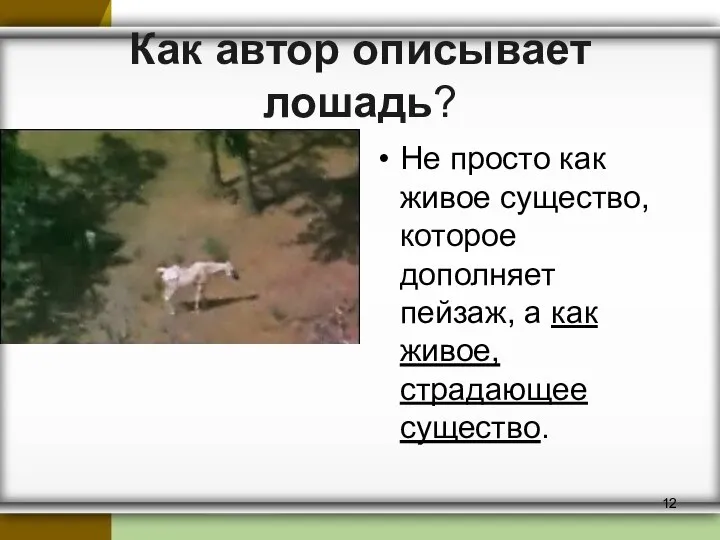 Как автор описывает лошадь?

• Не просто как живое существо, которое дополняет пейзаж, а как живое, страдающее существо.

12